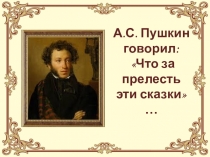 А.С. Пушкин говорил: «Что за прелесть эти сказки» …